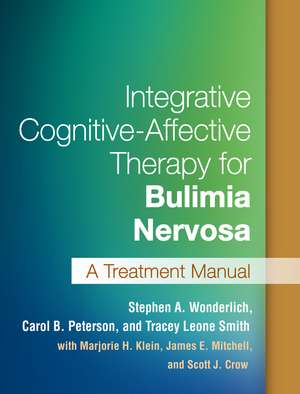 Integrative Cognitive-Affective Therapy for Bulimia Nervosa

A Treatment Manual

Stephen A. Wonderlich, Carol B. Peterson, and Tracey Leone Smith

with Marjorie H. Klein, James E. Mitchell, and Scott J. Crow